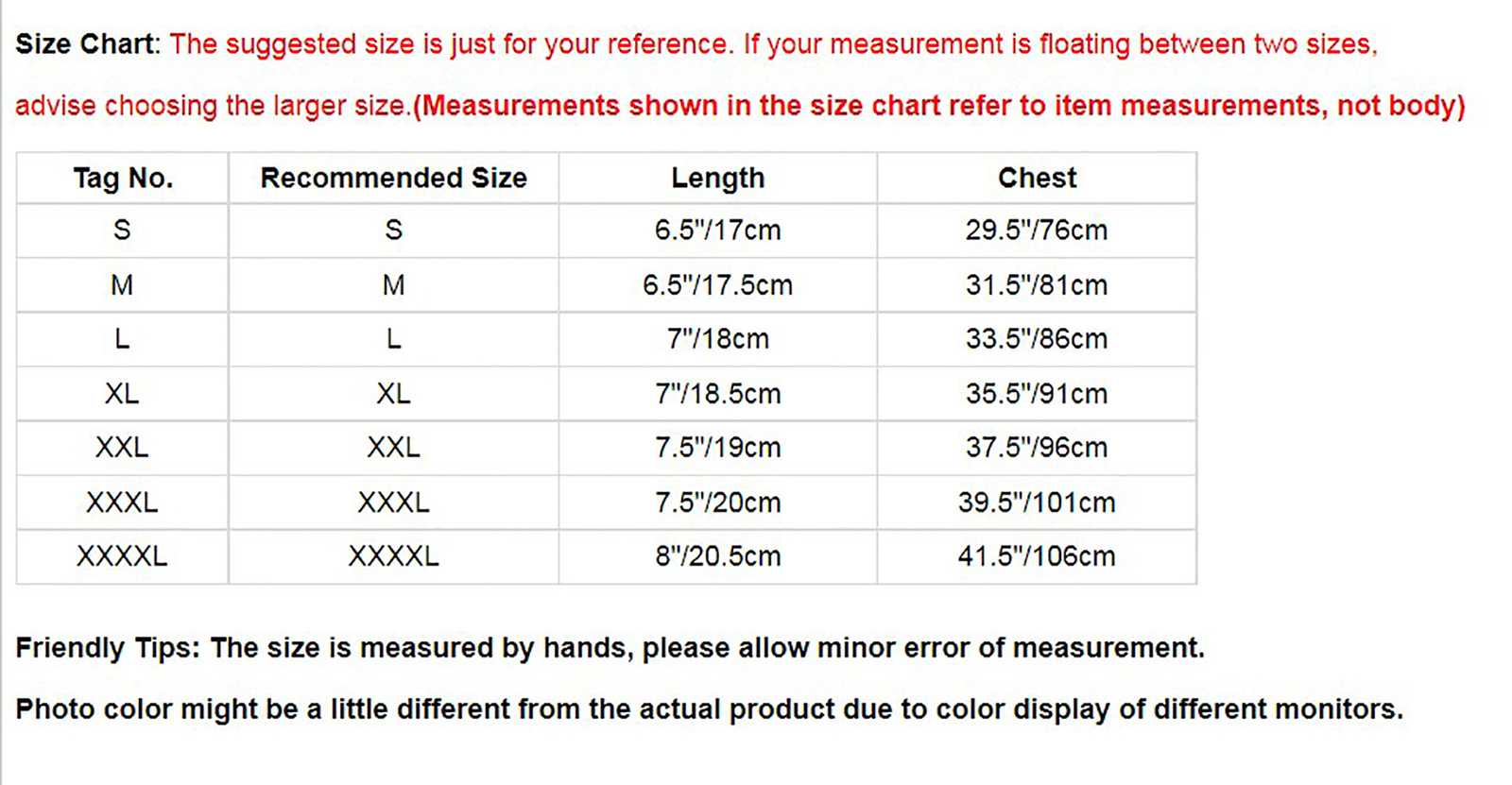 Size Chart: The suggested size is just for your reference. If your measurement is floating between two sizes, advise choosing the larger size.(Measurements shown in the size chart refer to item measurements, not body)

| Tag No. | Recommended Size | Length | Chest |
|---|---|---|---|
| S | S | 6.5"/17cm | 29.5"/76cm |
| M | M | 6.5"/17.5cm | 31.5"/81cm |
| L | L | 7"/18cm | 33.5"/86cm |
| XL | XL | 7"/18.5cm | 35.5"/91cm |
| XXL | XXL | 7.5"/19cm | 37.5"/96cm |
| XXXL | XXXL | 7.5"/20cm | 39.5"/101cm |
| XXXXL | XXXXL | 8"/20.5cm | 41.5"/106cm |

Friendly Tips: The size is measured by hands, please allow minor error of measurement.

Photo color might be a little different from the actual product due to color display of different monitors.